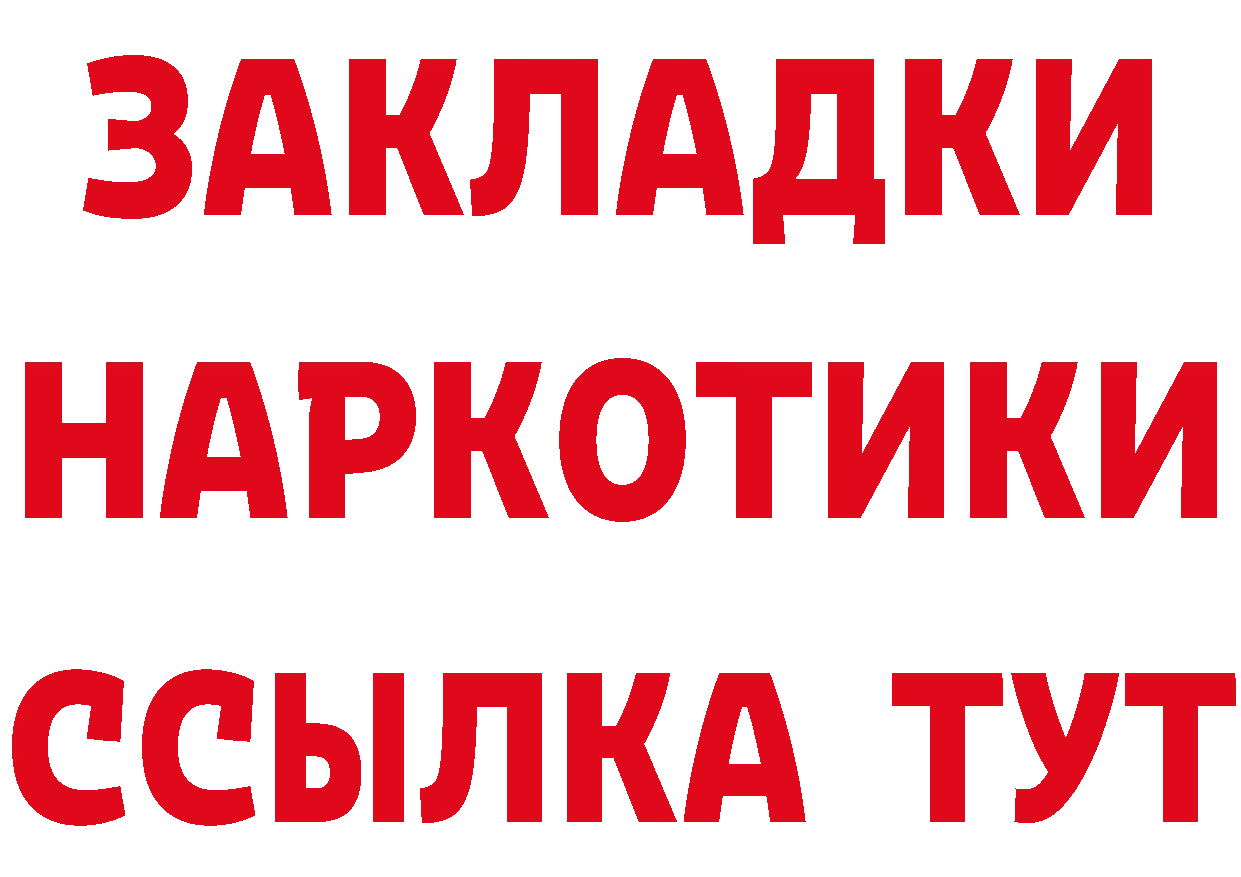 ЗАКЛАДКИ
НАРКОТИКИ
ССЫЛКА ТУТ